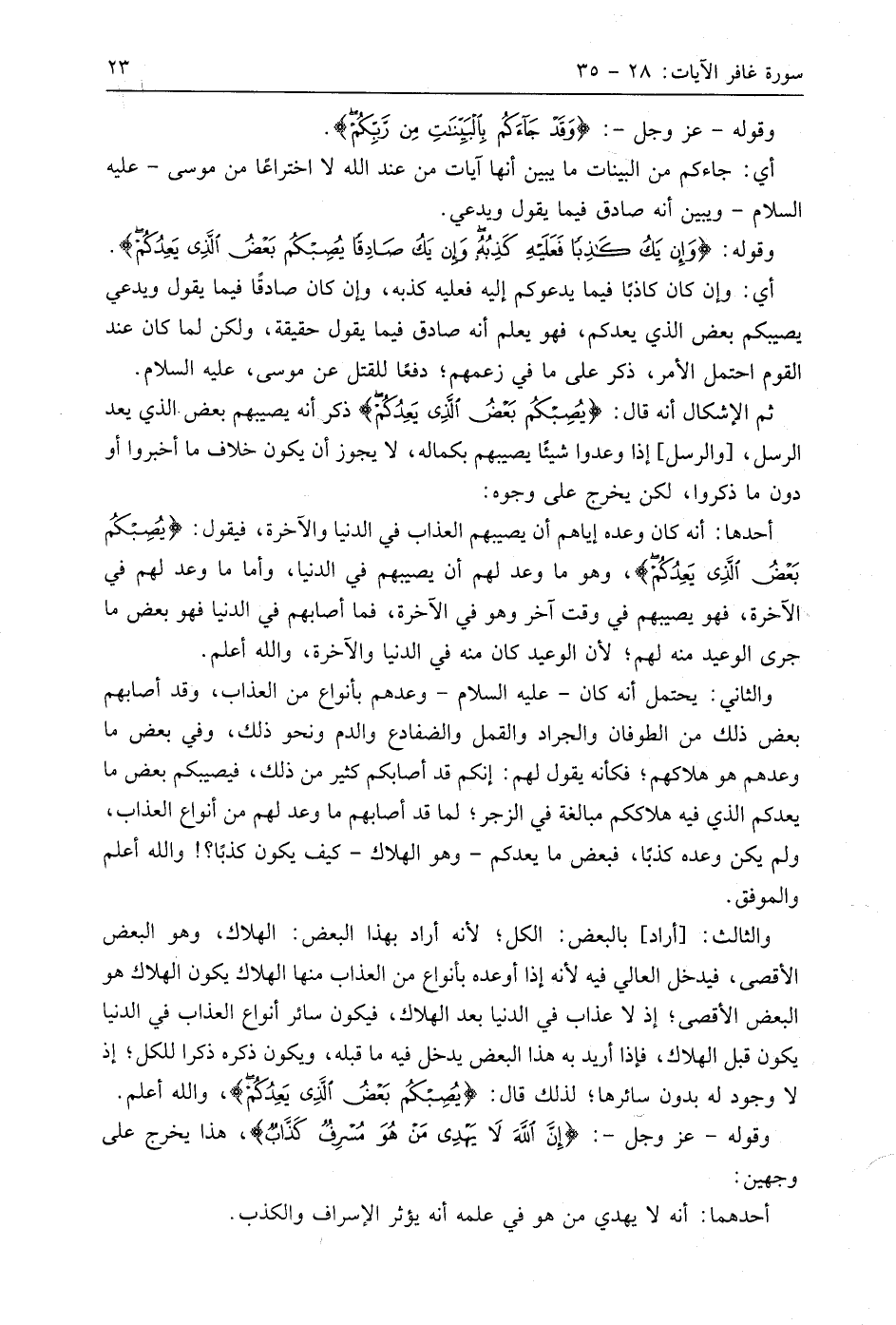 سورة غافر الآيات: ٢٨ - ٣٥ ٢٣

وقوله - عز وجل -: ﴿وَقَدْ جَآءَكُم بِٱلْبَيِّنَٰتِ مِن رَّبِّكُمْ﴾.

أي: جاءكم من البينات ما يبين أنها آيات من عند الله لا اختراعًا من موسى - عليه السلام - ويبين أنه صادق فيما يقول ويدعي.

وقوله: ﴿وَإِن يَكُ كَٰذِبًا فَعَلَيْهِ كَذِبُهُۥ وَإِن يَكُ صَادِقًا يُصِبْكُم بَعْضُ ٱلَّذِى يَعِدُكُمْ﴾.

أي: وإن كان كاذبًا فيما يدعوكم إليه فعليه كذبه، وإن كان صادقًا فيما يقول ويدعي يصيبكم بعض الذي يعدكم، فهو يعلم أنه صادق فيما يقول حقيقة، ولكن لما كان عند القوم احتمل الأمر، ذكر على ما في زعمهم؛ دفعًا للقتل عن موسى، عليه السلام.

ثم الإشكال أنه قال: ﴿يُصِبْكُم بَعْضُ ٱلَّذِى يَعِدُكُمْ﴾ ذكر أنه يصيبهم بعض الذي يعد الرسل، [والرسل] إذا وعدوا شيئًا يصيبهم بكماله، لا يجوز أن يكون خلاف ما أخبروا أو دون ما ذكروا، لكن يخرج على وجوه:

أحدها: أنه كان وعده إياهم أن يصيبهم العذاب في الدنيا والآخرة، فيقول: ﴿يُصِبْكُم بَعْضُ ٱلَّذِى يَعِدُكُمْ﴾، وهو ما وعد لهم أن يصيبهم في الدنيا، وأما ما وعد لهم في الآخرة، فهو يصيبهم في وقت آخر وهو في الآخرة، فما أصابهم في الدنيا فهو بعض ما جرى الوعيد منه لهم؛ لأن الوعيد كان منه في الدنيا والآخرة، والله أعلم.

والثاني: يحتمل أنه كان - عليه السلام - وعدهم بأنواع من العذاب، وقد أصابهم بعض ذلك من الطوفان والجراد والقمل والضفادع والدم ونحو ذلك، وفي بعض ما وعدهم هو هلاكهم؛ فكأنه يقول لهم: إنكم قد أصابكم كثير من ذلك، فيصيبكم بعض ما يعدكم الذي فيه هلاككم مبالغة في الزجر؛ لما قد أصابهم ما وعد لهم من أنواع العذاب، ولم يكن وعده كذبًا، فبعض ما يعدكم - وهو الهلاك - كيف يكون كذبًا؟! والله أعلم والموفق.

والثالث: [أراد] بالبعض: الكل؛ لأنه أراد بهذا البعض: الهلاك، وهو البعض الأقصى، فيدخل العالي فيه لأنه إذا أوعده بأنواع من العذاب منها الهلاك يكون الهلاك هو البعض الأقصى؛ إذ لا عذاب في الدنيا بعد الهلاك، فيكون سائر أنواع العذاب في الدنيا يكون قبل الهلاك، فإذا أريد به هذا البعض يدخل فيه ما قبله، ويكون ذكره ذكرا للكل؛ إذ لا وجود له بدون سائرها؛ لذلك قال: ﴿يُصِبْكُم بَعْضُ ٱلَّذِى يَعِدُكُمْ﴾، والله أعلم.

وقوله - عز وجل -: ﴿إِنَّ ٱللَّهَ لَا يَهْدِى مَنْ هُوَ مُسْرِفٌ كَذَّابٌ﴾، هذا يخرج على وجهين:

أحدهما: أنه لا يهدي من هو في علمه أنه يؤثر الإسراف والكذب.